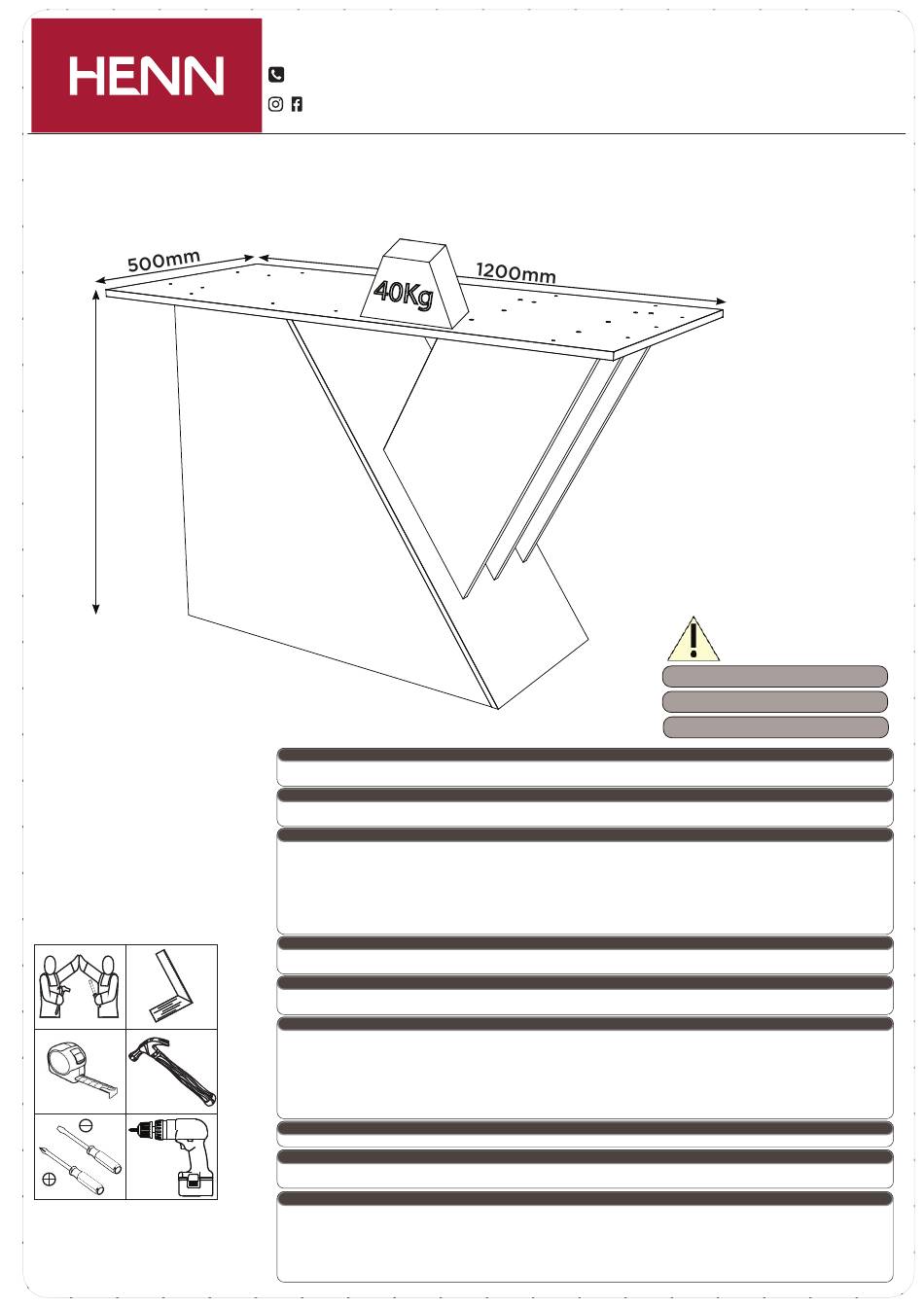 HENN

500mm

1200mm

40Kg